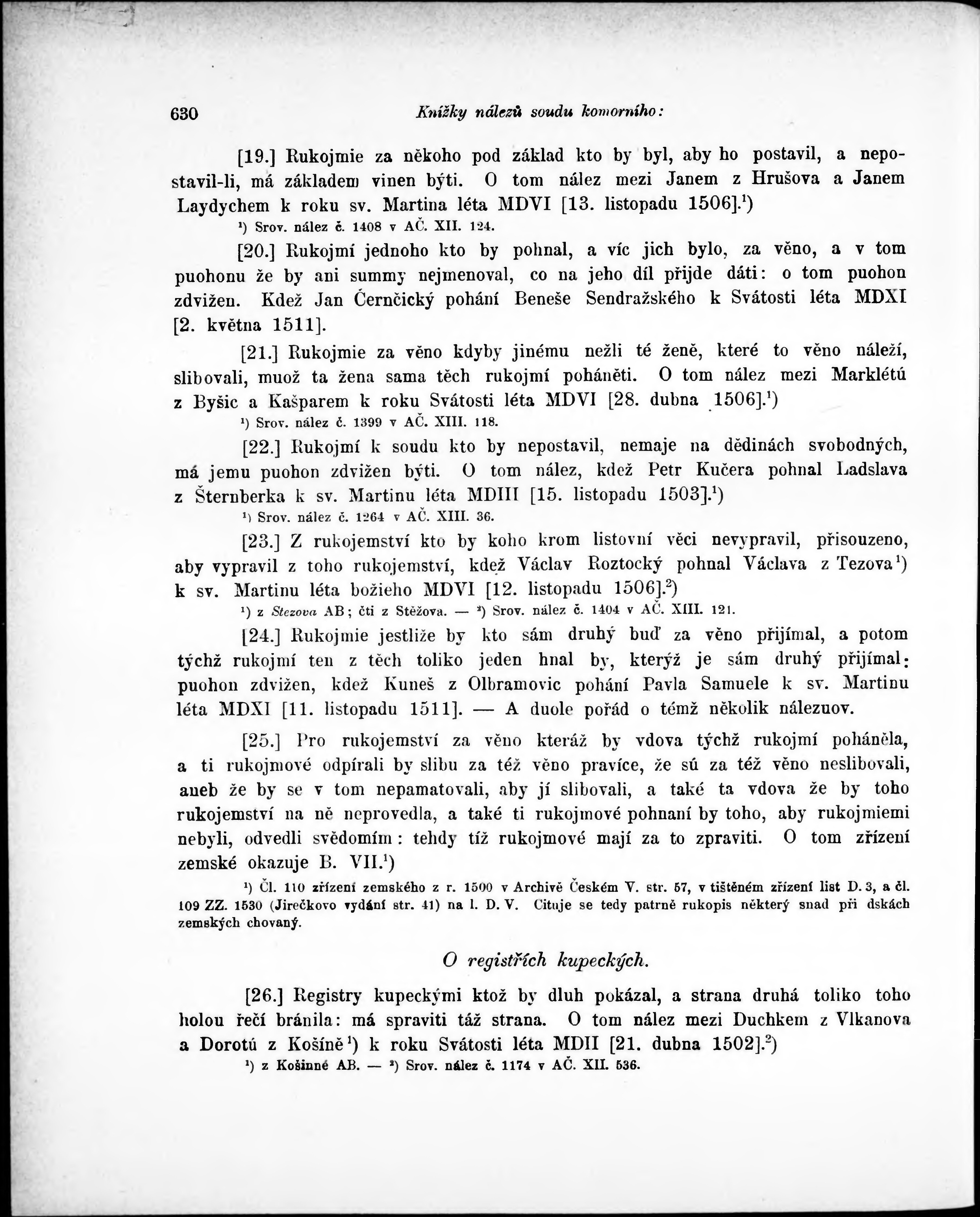 630 Knížky nálezů soudu komorního:

[19.] Rukojmie za někoho pod základ kto by byl, aby ho postavil, a nepostavil-li, má základem vinen býti. O tom nález mezi Janem z Hrušova a Janem Laydychem k roku sv. Martina léta MDVI [13. listopadu 1506].$^1$)

$^1$) Srov. nález č. 1408 v AČ. XII. 124.

[20.] Rukojmí jednoho kto by pohnal, a víc jich bylo, za věno, a v tom puohonu že by ani summy nejmenoval, co na jeho díl přijde dáti: o tom puohon zdvižen. Kdež Jan Černčický pohání Beneše Sendražského k Svátosti léta MDXI [2. května 1511].

[21.] Rukojmie za věno kdyby jinému nežli té ženě, které to věno náleží, slibovali, muož ta žena sama těch rukojmí poháněti. O tom nález mezi Marklétú z Byšic a Kašparem k roku Svátosti léta MDVI [28. dubna 1506].$^1$)

$^1$) Srov. nález č. 1399 v AČ. XIII. 118.

[22.] Rukojmí k soudu kto by nepostavil, nemaje na dědinách svobodných, má jemu puohon zdvižen býti. O tom nález, kdež Petr Kučera pohnal Ladslava z Šternberka k sv. Martinu léta MDIII [15. listopadu 1503].$^1$)

$^1$) Srov. nález č. 1264 v AČ. XIII. 36.

[23.] Z rukojemství kto by koho krom listovní věci nevypravil, přisouzeno, aby vypravil z toho rukojemství, kdež Václav Roztocký pohnal Václava z Tezova$^1$) k sv. Martinu léta božieho MDVI [12. listopadu 1506].$^2$)

$^1$) z Stezova AB; čti z Stěžova. — $^2$) Srov. nález č. 1404 v AČ. XIII. 121.

[24.] Rukojmie jestliže by kto sám druhý buď za věno přijímal, a potom týchž rukojmí ten z těch toliko jeden hnal by, kterýž je sám druhý přijímal: puohon zdvižen, kdež Kuneš z Olbramovic pohání Pavla Samuele k sv. Martinu léta MDXI [11. listopadu 1511]. — A duole pořád o témž několik nálezuov.

[25.] Pro rukojemství za věno kteráž by vdova týchž rukojmí poháněla, a ti rukojmové odpírali by slibu za též věno pravíce, že sú za též věno neslibovali, aneb že by se v tom nepamatovali, aby jí slibovali, a také ta vdova že by toho rukojemství na ně neprovedla, a také ti rukojmové pohnaní by toho, aby rukojmiemi nebyli, odvedli svědomím: tehdy tíž rukojmové mají za to zpraviti. O tom zřízení zemské okazuje B. VII.$^1$)

$^1$) Čl. 110 zřízení zemského z r. 1500 v Archivě Českém V. str. 57, v tištěném zřízení list D. 3, a čl. 109 ZZ. 1530 (Jirečkovo vydání str. 41) na l. D. V. Cituje se tedy patrně rukopis některý snad při dskách zemských chovaný.

O registřích kupeckých.

[26.] Registry kupeckými ktož by dluh pokázal, a strana druhá toliko toho holou řečí bránila: má spraviti táž strana. O tom nález mezi Duchkem z Vlkanova a Dorotú z Košíně$^1$) k roku Svátosti léta MDII [21. dubna 1502].$^2$)

$^1$) z Košinné AB. — $^2$) Srov. nález č. 1174 v AČ. XII. 536.